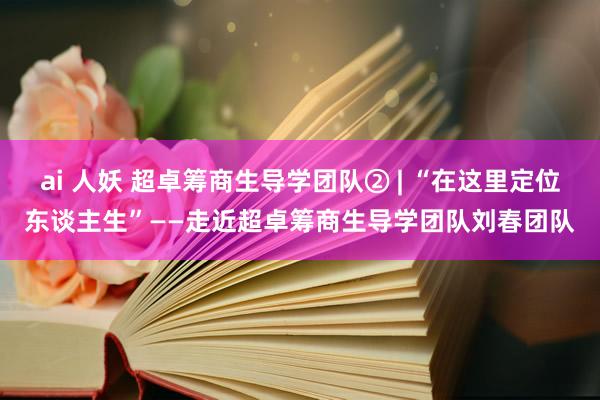 ai 人妖 超卓筹商生导学团队② | “在这里定位东谈主生”——走近超卓筹商生导学团队刘春团队